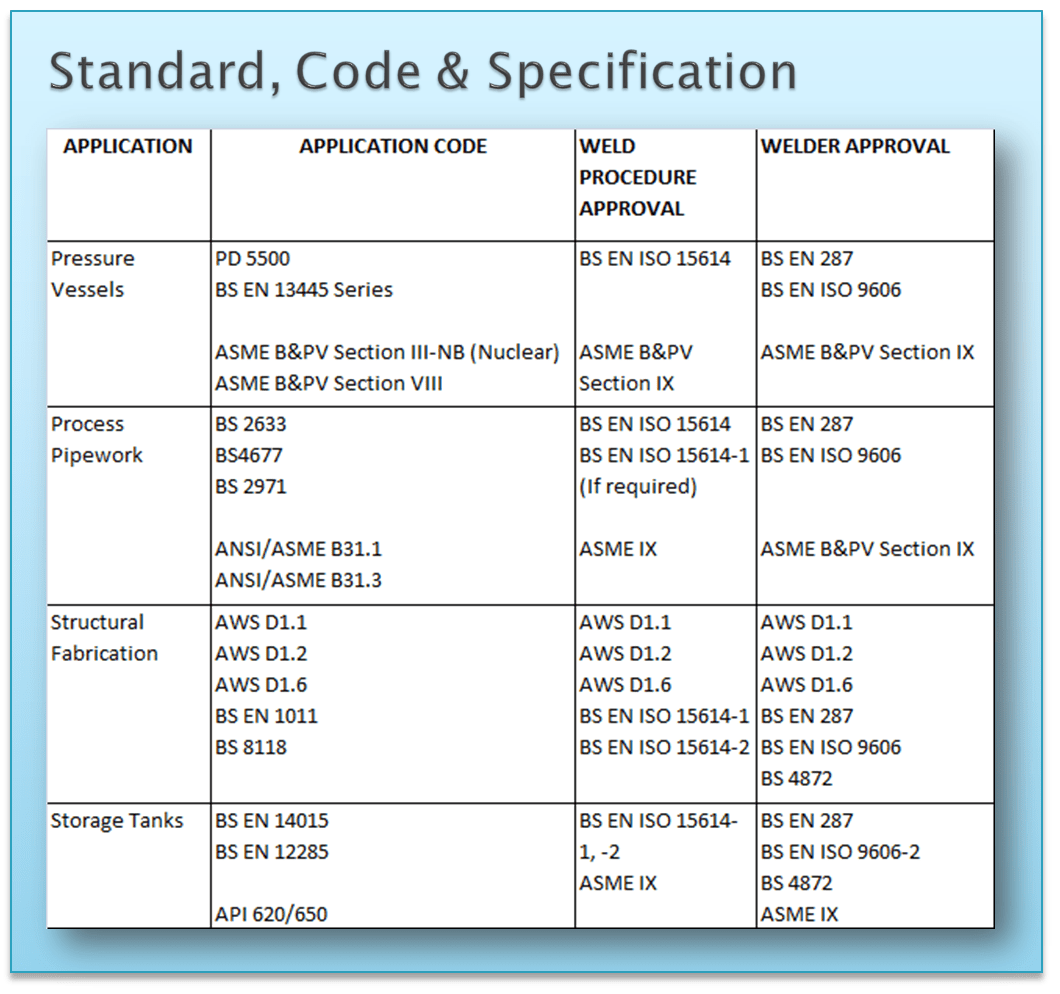 Standard, Code & Specification

| APPLICATION | APPLICATION CODE | WELD PROCEDURE APPROVAL | WELDER APPROVAL |
|---|---|---|---|
| Pressure Vessels | PD 5500 BS EN 13445 Series ASME B&PV Section III-NB (Nuclear) ASME B&PV Section VIII | BS EN ISO 15614 ASME B&PV Section IX | BS EN 287 BS EN ISO 9606 ASME B&PV Section IX |
| Process Pipework | BS 2633 BS4677 BS 2971 ANSI/ASME B31.1 ANSI/ASME B31.3 | BS EN ISO 15614 BS EN ISO 15614-1 (If required) ASME IX | BS EN 287 BS EN ISO 9606 ASME B&PV Section IX |
| Structural Fabrication | AWS D1.1 AWS D1.2 AWS D1.6 BS EN 1011 BS 8118 | AWS D1.1 AWS D1.2 AWS D1.6 BS EN ISO 15614-1 BS EN ISO 15614-2 | AWS D1.1 AWS D1.2 AWS D1.6 BS EN 287 BS EN ISO 9606 BS 4872 |
| Storage Tanks | BS EN 14015 BS EN 12285 API 620/650 | BS EN ISO 15614-1, -2 ASME IX | BS EN 287 BS EN ISO 9606-2 BS 4872 ASME IX |